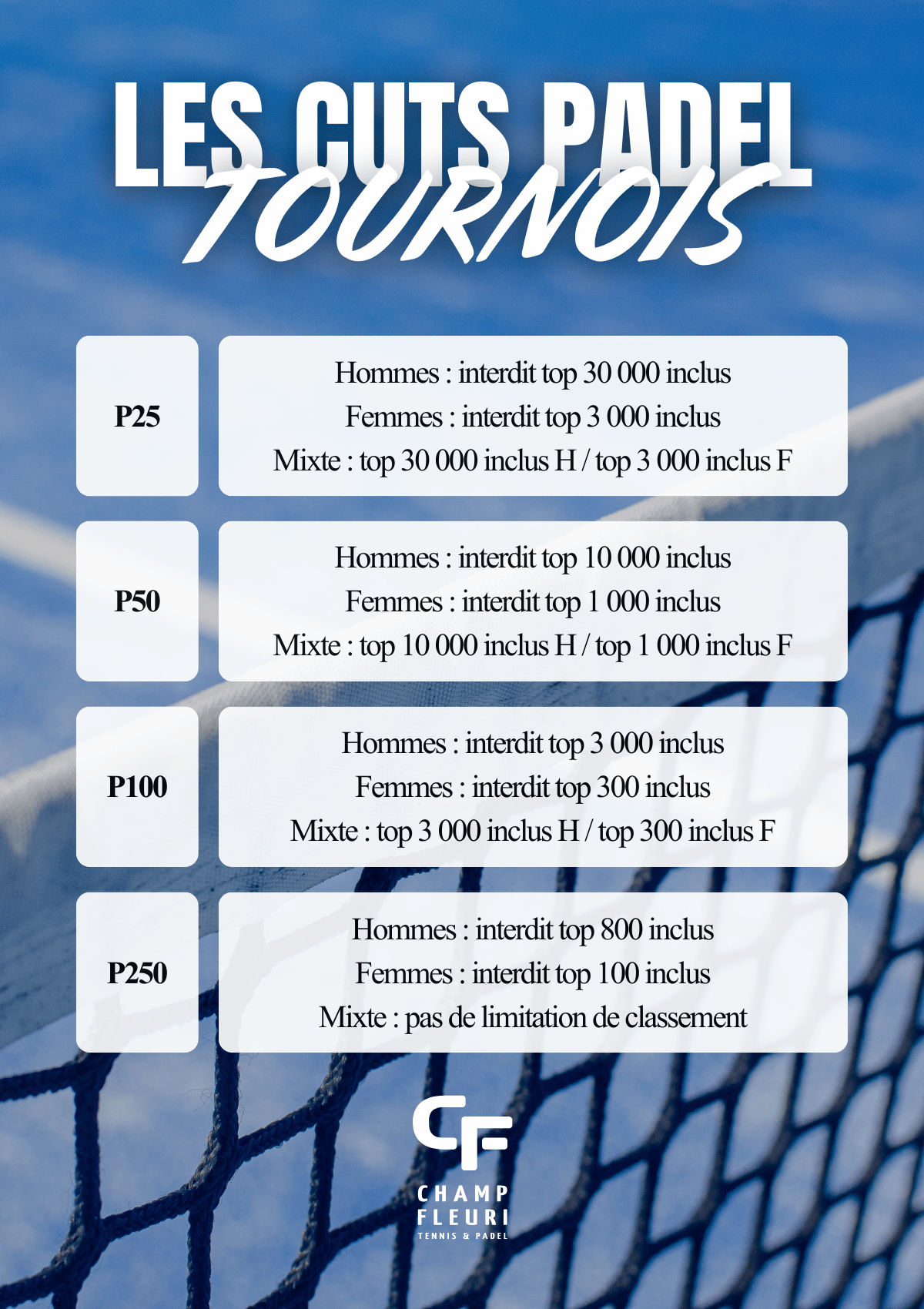 LES CUTS PADEL
TOURNOIS

P25

Hommes : interdit top 30 000 inclus
Femmes : interdit top 3 000 inclus
Mixte : top 30 000 inclus H / top 3 000 inclus F

P50

Hommes : interdit top 10 000 inclus
Femmes : interdit top 1 000 inclus
Mixte : top 10 000 inclus H / top 1 000 inclus F

P100

Hommes : interdit top 3 000 inclus
Femmes : interdit top 300 inclus
Mixte : top 3 000 inclus H / top 300 inclus F

P250

Hommes : interdit top 800 inclus
Femmes : interdit top 100 inclus
Mixte : pas de limitation de classement

CF
CHAMP
FLEURI
TENNIS & PADEL